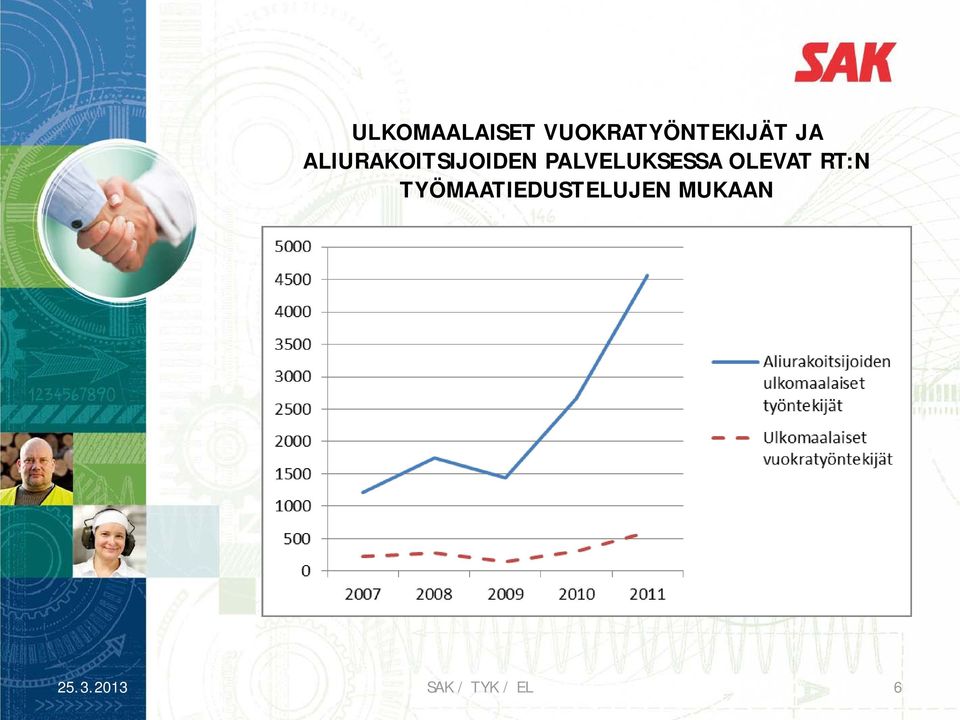 SAK

ULKOMAALAISET VUOKRATYÖNTEKIJÄT JA ALIURAKOITSIJOIDEN PALVELUKSESSA OLEVAT RT:N TYÖMAATIEDUSTELUJEN MUKAAN

5000
4500
4000
3500
3000
2500
2000
1500
1000
500
0

2007 2008 2009 2010 2011

Aliurakoitsijoiden ulkomaalaiset työntekijät

Ulkomaalaiset vuokratyöntekijät

1234567890

25.3.2013

SAK / TYK / EL

6